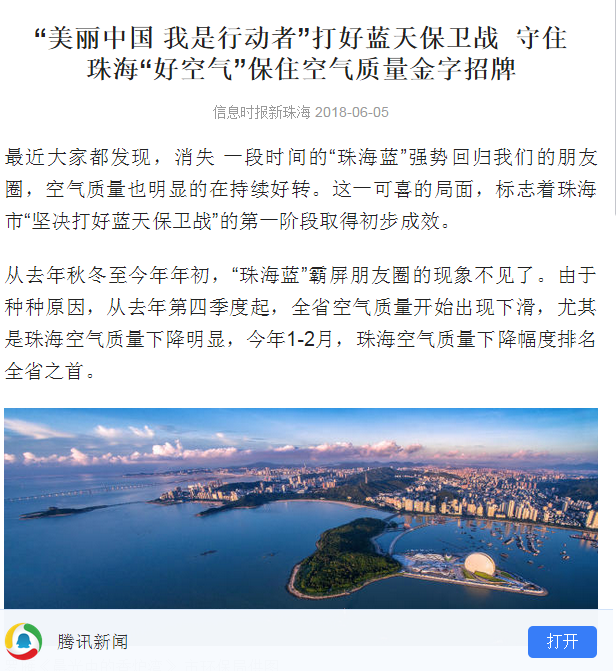 “美丽中国 我是行动者”打好蓝天保卫战 守住珠海“好空气”保住空气质量金字招牌

信息时报新珠海 2018-06-05

最近大家都发现，消失 一段时间的“珠海蓝”强势回归我们的朋友圈，空气质量也明显的在持续好转。这一可喜的局面，标志着珠海市“坚决打好蓝天保卫战”的第一阶段取得初步成效。

从去年秋冬至今年年初，“珠海蓝”霸屏朋友圈的现象不见了。由于种种原因，从去年第四季度起，全省空气质量开始出现下滑，尤其是珠海空气质量下降明显，今年1-2月，珠海空气质量下降幅度排名全省之首。

腾讯新闻

打开